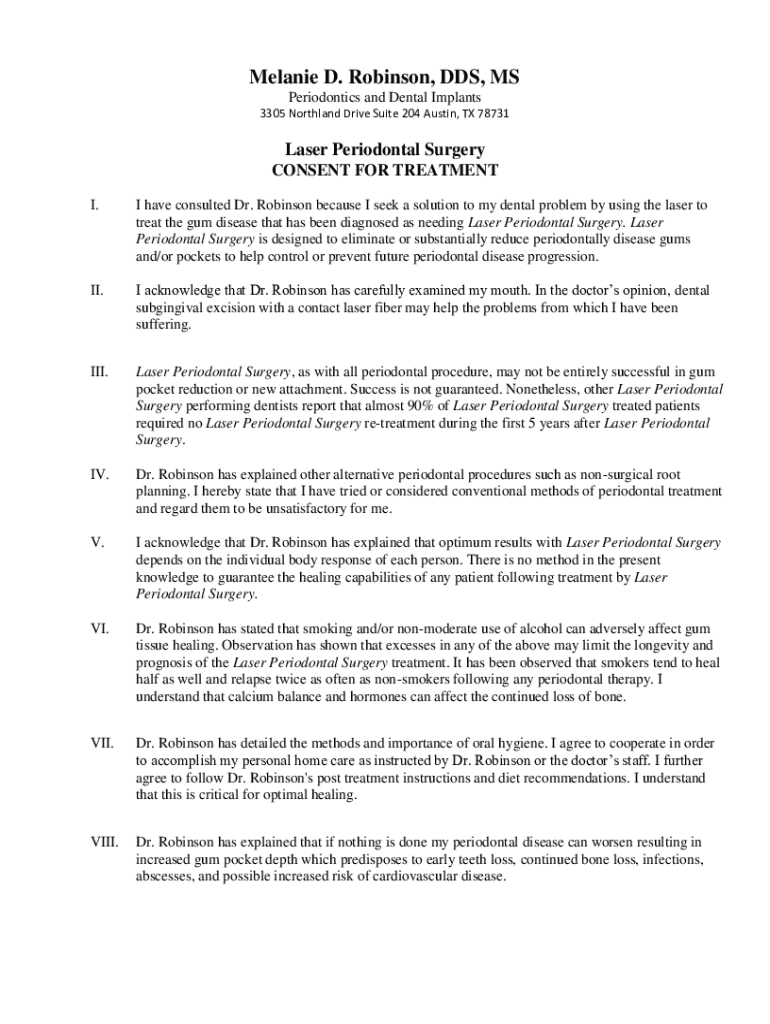 Melanie D. Robinson, DDS, MS

Periodontics and Dental Implants

3305 Northland Drive Suite 204 Austin, TX 78731

Laser Periodontal Surgery
CONSENT FOR TREATMENT

I. I have consulted Dr. Robinson because I seek a solution to my dental problem by using the laser to treat the gum disease that has been diagnosed as needing Laser Periodontal Surgery. Laser Periodontal Surgery is designed to eliminate or substantially reduce periodontally disease gums and/or pockets to help control or prevent future periodontal disease progression.

II. I acknowledge that Dr. Robinson has carefully examined my mouth. In the doctor's opinion, dental subgingival excision with a contact laser fiber may help the problems from which I have been suffering.

III. Laser Periodontal Surgery, as with all periodontal procedure, may not be entirely successful in gum pocket reduction or new attachment. Success is not guaranteed. Nonetheless, other Laser Periodontal Surgery performing dentists report that almost 90% of Laser Periodontal Surgery treated patients required no Laser Periodontal Surgery re-treatment during the first 5 years after Laser Periodontal Surgery.

IV. Dr. Robinson has explained other alternative periodontal procedures such as non-surgical root planning. I hereby state that I have tried or considered conventional methods of periodontal treatment and regard them to be unsatisfactory for me.

V. I acknowledge that Dr. Robinson has explained that optimum results with Laser Periodontal Surgery depends on the individual body response of each person. There is no method in the present knowledge to guarantee the healing capabilities of any patient following treatment by Laser Periodontal Surgery.

VI. Dr. Robinson has stated that smoking and/or non-moderate use of alcohol can adversely affect gum tissue healing. Observation has shown that excesses in any of the above may limit the longevity and prognosis of the Laser Periodontal Surgery treatment. It has been observed that smokers tend to heal half as well and relapse twice as often as non-smokers following any periodontal therapy. I understand that calcium balance and hormones can affect the continued loss of bone.

VII. Dr. Robinson has detailed the methods and importance of oral hygiene. I agree to cooperate in order to accomplish my personal home care as instructed by Dr. Robinson or the doctor's staff. I further agree to follow Dr. Robinson's post treatment instructions and diet recommendations. I understand that this is critical for optimal healing.

VIII. Dr. Robinson has explained that if nothing is done my periodontal disease can worsen resulting in increased gum pocket depth which predisposes to early teeth loss, continued bone loss, infections, abscesses, and possible increased risk of cardiovascular disease.